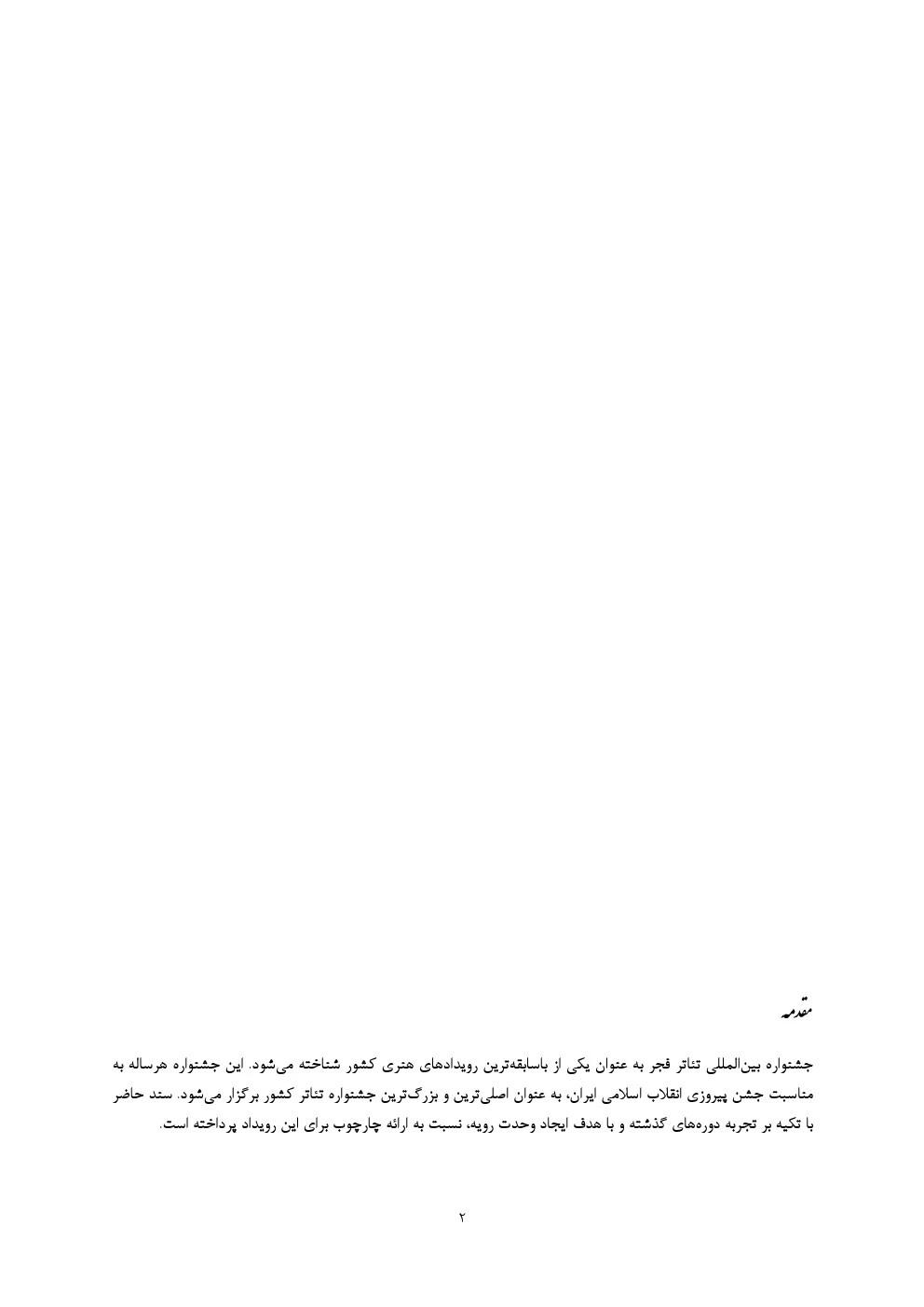 مقدمه

جشنواره بین‌المللی تئاتر فجر به عنوان یکی از باسابقه‌ترین رویدادهای هنری کشور شناخته می‌شود. این جشنواره هرساله به مناسبت جشن پیروزی انقلاب اسلامی ایران، به عنوان اصلی‌ترین و بزرگ‌ترین جشنواره تئاتر کشور برگزار می‌شود. سند حاضر با تکیه بر تجربه دوره‌های گذشته و با هدف ایجاد وحدت رویه، نسبت به ارائه چارچوب برای این رویداد پرداخته است.

۲